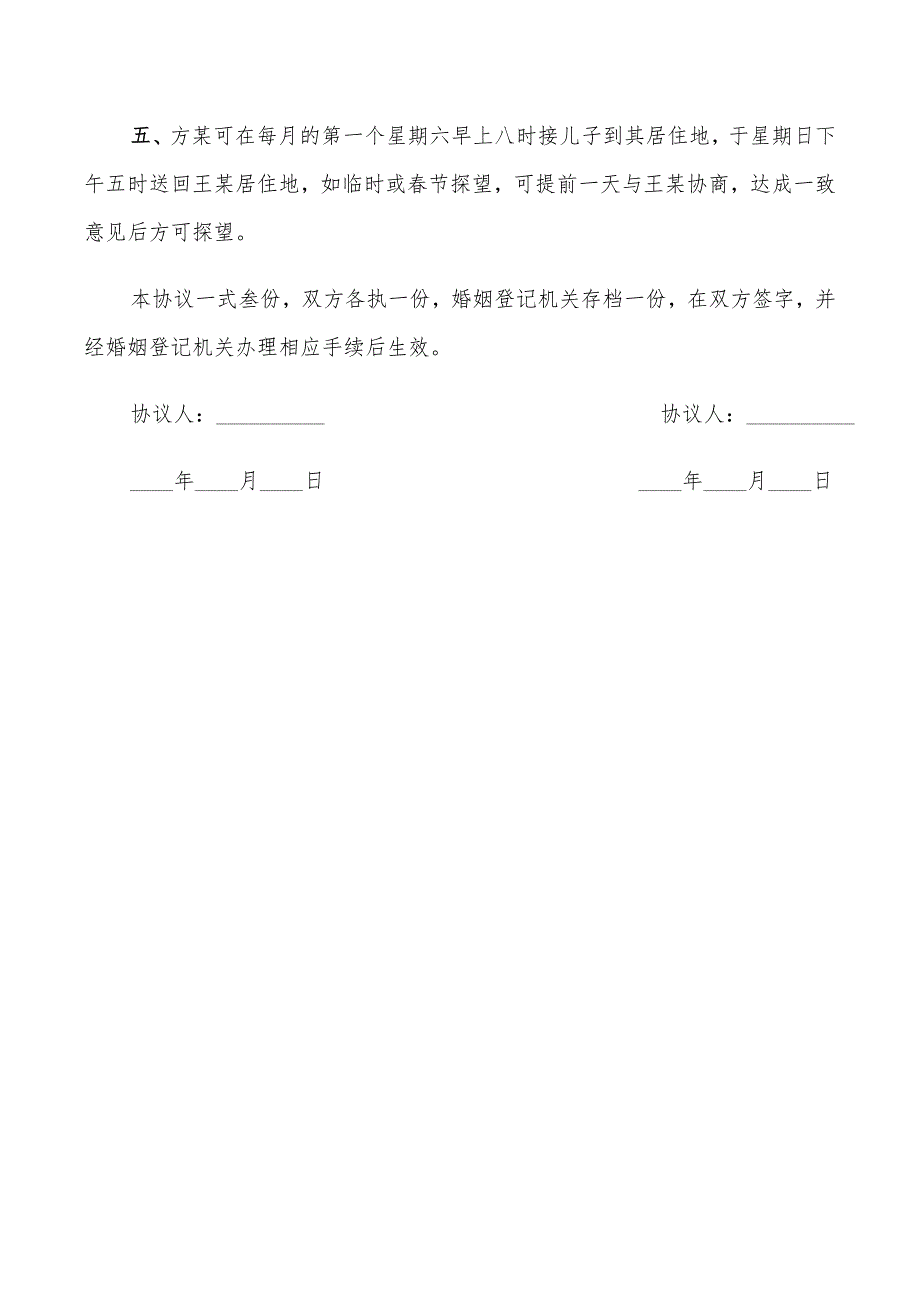 五、方某可在每月的第一个星期六早上八时接儿子到其居住地，于星期日下午五时送回王某居住地，如临时或春节探望，可提前一天与王某协商，达成一致意见后方可探望。

本协议一式叁份，双方各执一份，婚姻登记机关存档一份，在双方签字，并经婚姻登记机关办理相应手续后生效。

协议人：__________

协议人：__________

____年____月____日

____年____月____日